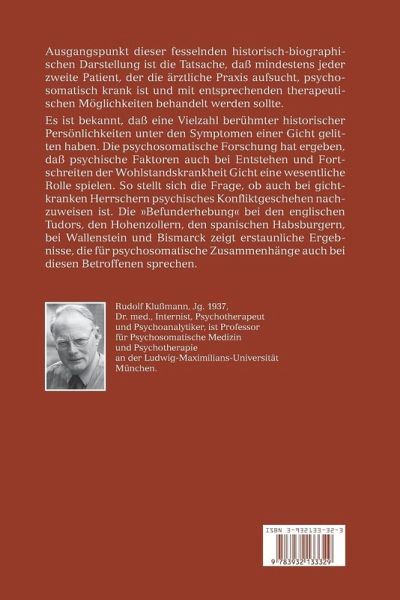 Ausgangspunkt dieser fesselnden historisch-biographischen Darstellung ist die Tatsache, daß mindestens jeder zweite Patient, der die ärztliche Praxis aufsucht, psychosomatisch krank ist und mit entsprechenden therapeutischen Möglichkeiten behandelt werden sollte.

Es ist bekannt, daß eine Vielzahl berühmter historischer Persönlichkeiten unter den Symptomen einer Gicht gelitten haben. Die psychosomatische Forschung hat ergeben, daß psychische Faktoren auch bei Entstehen und Fortschreiten der Wohlstandskrankheit Gicht eine wesentliche Rolle spielen. So stellt sich die Frage, ob auch bei gichtkranken Herrschern psychisches Konfliktgeschehen nachzuweisen ist. Die »Befunderhebung« bei den englischen Tudors, den Hohenzollern, den spanischen Habsburgern, bei Wallenstein und Bismarck zeigt erstaunliche Ergebnisse, die für psychosomatische Zusammenhänge auch bei diesen Betroffenen sprechen.

Rudolf Klußmann, Jg. 1937, Dr. med., Internist, Psychotherapeut und Psychoanalytiker, ist Professor für Psychosomatische Medizin und Psychotherapie an der Ludwig-Maximilians-Universität München.

ISBN 3-932133-32-3

9 783932 133329